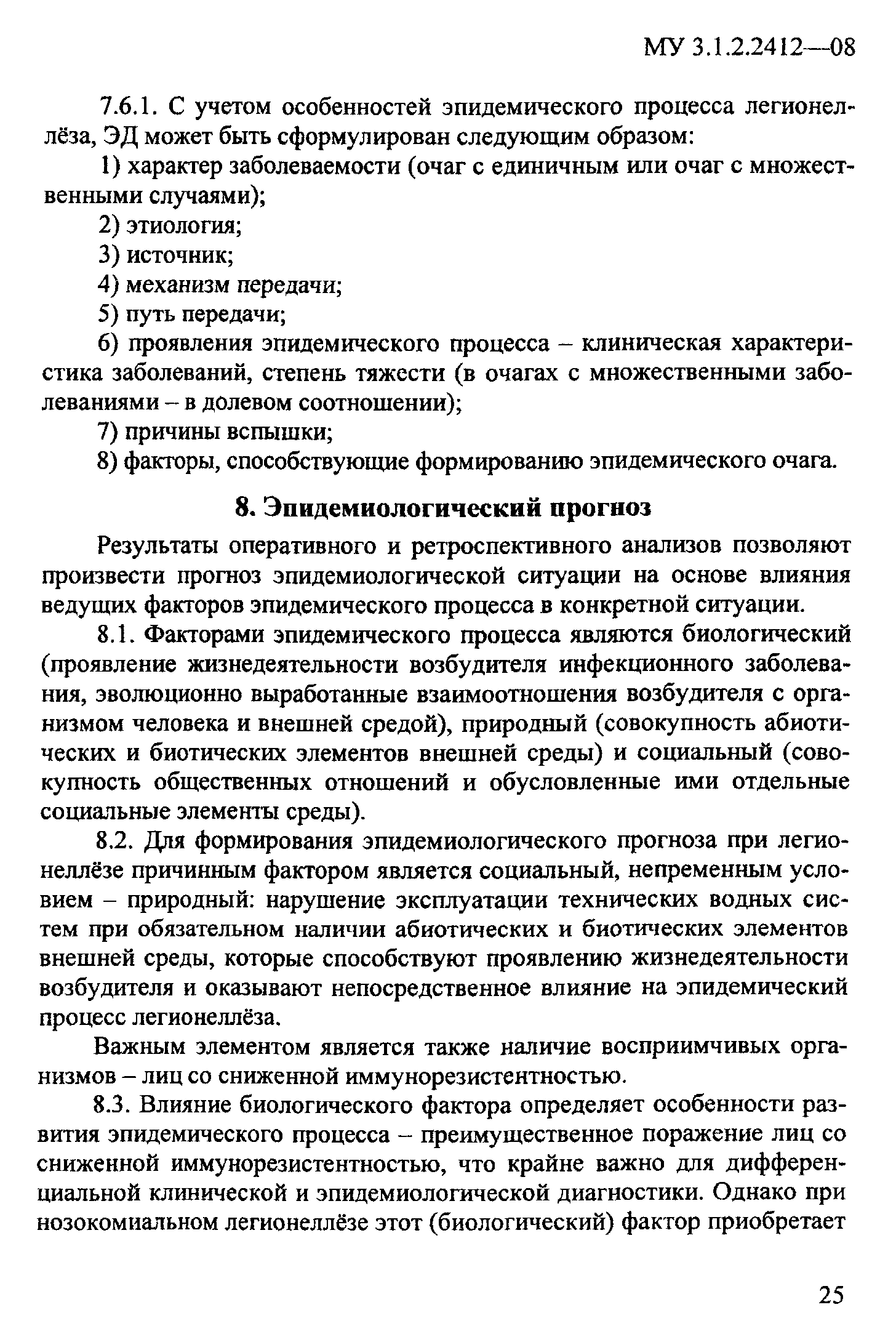 МУ 3.1.2.2412—08

7.6.1. С учетом особенностей эпидемического процесса легионеллёза, ЭД может быть сформулирован следующим образом:

1) характер заболеваемости (очаг с единичным или очаг с множественными случаями);

2) этиология;

3) источник;

4) механизм передачи;

5) путь передачи;

6) проявления эпидемического процесса – клиническая характеристика заболеваний, степень тяжести (в очагах с множественными заболеваниями – в долевом соотношении);

7) причины вспышки;

8) факторы, способствующие формированию эпидемического очага.

8. Эпидемиологический прогноз

Результаты оперативного и ретроспективного анализов позволяют произвести прогноз эпидемиологической ситуации на основе влияния ведущих факторов эпидемического процесса в конкретной ситуации.

8.1. Факторами эпидемического процесса являются биологический (проявление жизнедеятельности возбудителя инфекционного заболевания, эволюционно выработанные взаимоотношения возбудителя с организмом человека и внешней средой), природный (совокупность абиотических и биотических элементов внешней среды) и социальный (совокупность общественных отношений и обусловленные ими отдельные социальные элементы среды).

8.2. Для формирования эпидемиологического прогноза при легионеллёзе причинным фактором является социальный, непременным условием – природный: нарушение эксплуатации технических водных систем при обязательном наличии абиотических и биотических элементов внешней среды, которые способствуют проявлению жизнедеятельности возбудителя и оказывают непосредственное влияние на эпидемический процесс легионеллёза.

Важным элементом является также наличие восприимчивых организмов – лиц со сниженной иммунорезистентностью.

8.3. Влияние биологического фактора определяет особенности развития эпидемического процесса – преимущественное поражение лиц со сниженной иммунорезистентностью, что крайне важно для дифференциальной клинической и эпидемиологической диагностики. Однако при нозокомиальном легионеллёзе этот (биологический) фактор приобретает

25